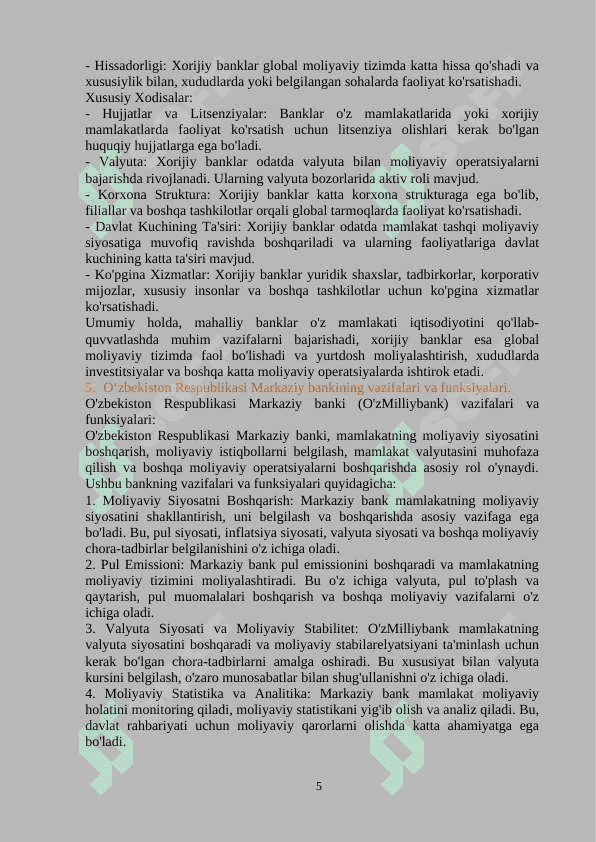 - Hissadorligi: Xorijiy banklar global moliyaviy tizimda katta hissa qo'shadi va xususiylik bilan, xududlarda yoki belgilangan sohalarda faoliyat ko'rsatishadi.
Xususiy Xodisalar:
- Hujjatlar va Litsenziyalar: Banklar o'z mamlakatlarida yoki xorijiy mamlakatlarda faoliyat ko'rsatish uchun litsenziya olishlari kerak bo'lgan huquqiy hujjatlarga ega bo'ladi.
- Valyuta: Xorijiy banklar odatda valyuta bilan moliyaviy operatsiyalarni bajarishda rivojlanadi. Ularning valyuta bozorlarida aktiv roli mavjud.
- Korxona Struktura: Xorijiy banklar katta korxona strukturaga ega bo'lib, filiallar va boshqa tashkilotlar orqali global tarmoqlarda faoliyat ko'rsatishadi.
- Davlat Kuchining Ta'siri: Xorijiy banklar odatda mamlakat tashqi moliyaviy siyosatiga muvofiq ravishda boshqariladi va ularning faoliyatlariga davlat kuchining katta ta'siri mavjud.
- Ko'pgina Xizmatlar: Xorijiy banklar yuridik shaxslar, tadbirkorlar, korporativ mijozlar, xususiy insonlar va boshqa tashkilotlar uchun ko'pgina xizmatlar ko'rsatishadi.
Umumiy holda, mahalliy banklar o'z mamlakati iqtisodiyotini qo'llab-quvvatlashda muhim vazifalarni bajarishadi, xorijiy banklar esa global moliyaviy tizimda faol bo'lishadi va yurtdosh moliyalashtirish, xududlarda investitsiyalar va boshqa katta moliyaviy operatsiyalarda ishtirok etadi.
5. O'zbekiston Respublikasi Markaziy bankining vazifalari va funksiyalari.
O'zbekiston Respublikasi Markaziy banki (O'zMilliybank) vazifalari va funksiyalari:
O'zbekiston Respublikasi Markaziy banki, mamlakatning moliyaviy siyosatini boshqarish, moliyaviy istiqbollarni belgilash, mamlakat valyutasini muhofaza qilish va boshqa moliyaviy operatsiyalarni boshqarishda asosiy rol o'ynaydi. Ushbu bankning vazifalari va funksiyalari quyidagicha:
1. Moliyaviy Siyosatni Boshqarish: Markaziy bank mamlakatning moliyaviy siyosatini shakllantirish, uni belgilash va boshqarishda asosiy vazifaga ega bo'ladi. Bu, pul siyosati, inflatsiya siyosati, valyuta siyosati va boshqa moliyaviy chora-tadbirlar belgilanishini o'z ichiga oladi.
2. Pul Emissioni: Markaziy bank pul emissionini boshqaradi va mamlakatning moliyaviy tizimini moliyalashtiradi. Bu o'z ichiga valyuta, pul to'plash va qaytarish, pul muomalalari boshqarish va boshqa moliyaviy vazifalarni o'z ichiga oladi.
3. Valyuta Siyosati va Moliyaviy Stabilitet: O'zMilliybank mamlakatning valyuta siyosatini boshqaradi va moliyaviy stabilarelyatsiyani ta'minlash uchun kerak bo'lgan chora-tadbirlarni amalga oshiradi. Bu xususiyat bilan valyuta kursini belgilash, o'zaro munosabatlar bilan shug'ullanishni o'z ichiga oladi.
4. Moliyaviy Statistika va Analitika: Markaziy bank mamlakat moliyaviy holatini monitoring qiladi, moliyaviy statistikani yig'ib olish va analiz qiladi. Bu, davlat rahbariyati uchun moliyaviy qarorlarni olishda katta ahamiyatga ega bo'ladi.

5